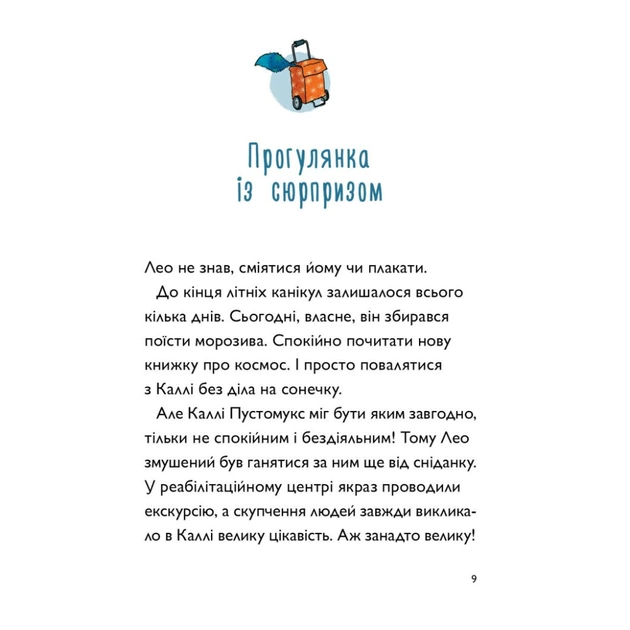 Прогулянка із сюрпризом

Лео не знав, сміятися йому чи плакати.

До кінця літніх канікул залишалося всього кілька днів. Сьогодні, власне, він збирався поїсти морозива. Спокійно почитати нову книжку про космос. І просто повалятися з Каллі без діла на сонечку.

Але Каллі Пустомукс міг бути яким завгодно, тільки не спокійним і бездіяльним! Тому Лео змушений був ганятися за ним ще від сніданку. У реабілітаційному центрі якраз проводили екскурсію, а скупчення людей завжди викликало в Каллі велику цікавість. Аж занадто велику!

9